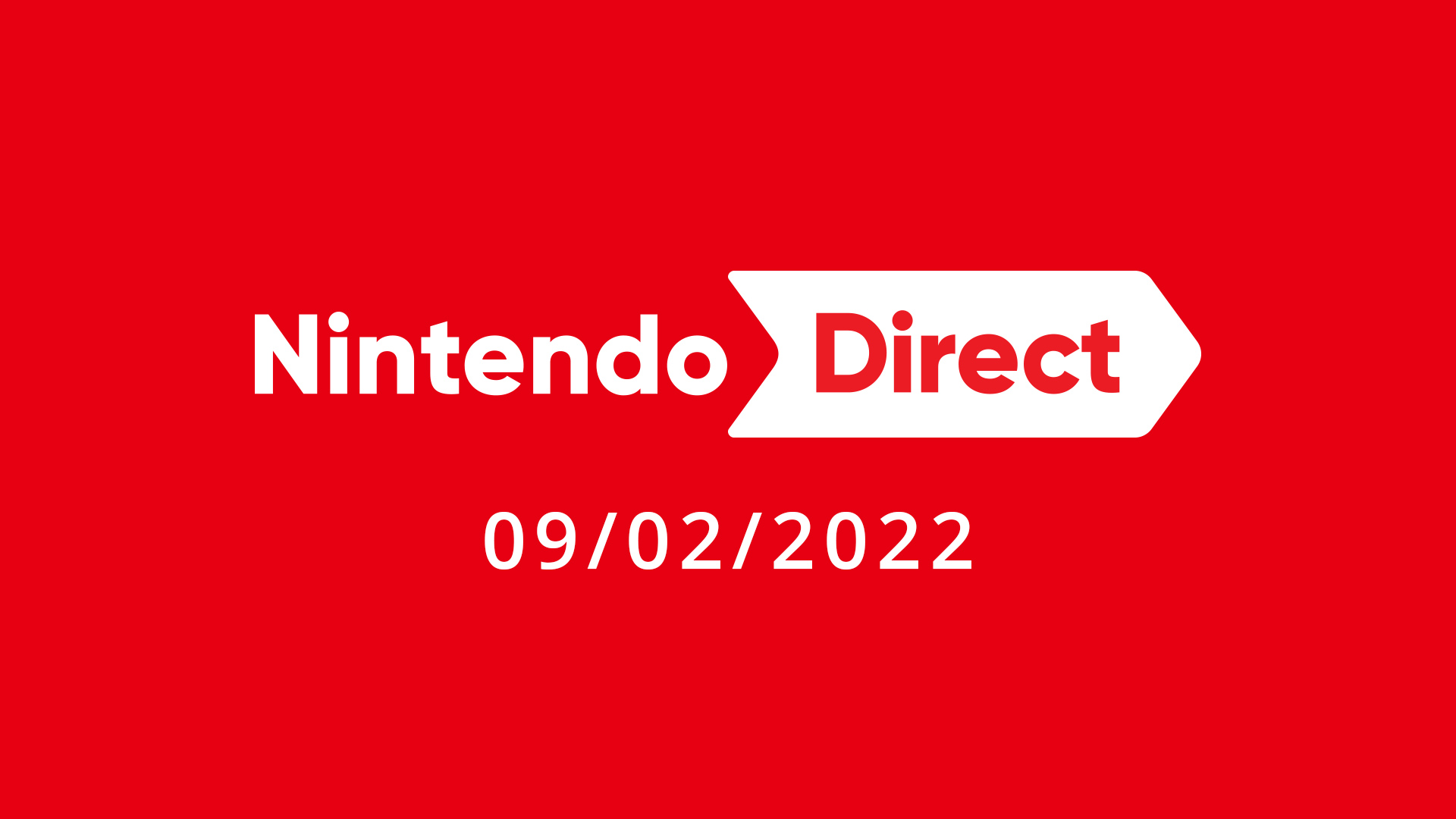 Nintendo Direct

09/02/2022